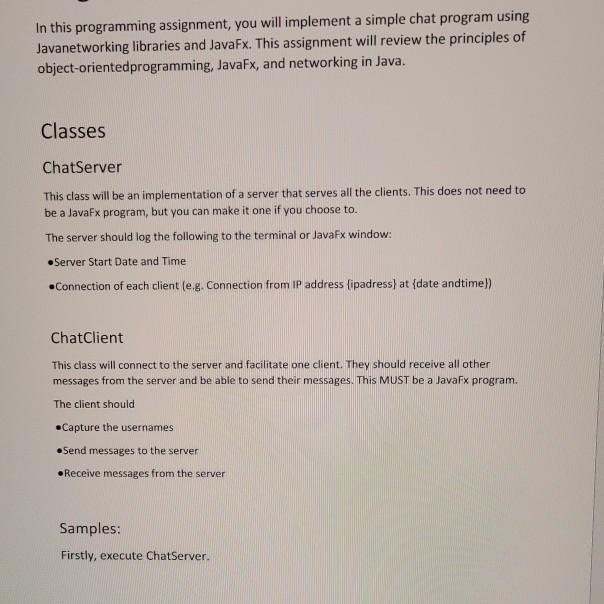 In this programming assignment, you will implement a simple chat program using Javanetworking libraries and JavaFx. This assignment will review the principles of object-orientedprogramming, JavaFx, and networking in Java.

Classes

ChatServer

This class will be an implementation of a server that serves all the clients. This does not need to be a JavaFx program, but you can make it one if you choose to.

The server should log the following to the terminal or JavaFx window:

•Server Start Date and Time

•Connection of each client (e.g. Connection from IP address {ipadress} at {date andtime})

ChatClient

This class will connect to the server and facilitate one client. They should receive all other messages from the server and be able to send their messages. This MUST be a JavaFx program.

The client should

•Capture the usernames

•Send messages to the server

•Receive messages from the server

Samples:

Firstly, execute ChatServer.